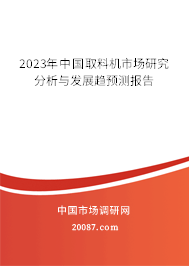 2023年中国取料机市场研究分析与发展趋预测报告

中国市场调研网

20087.com